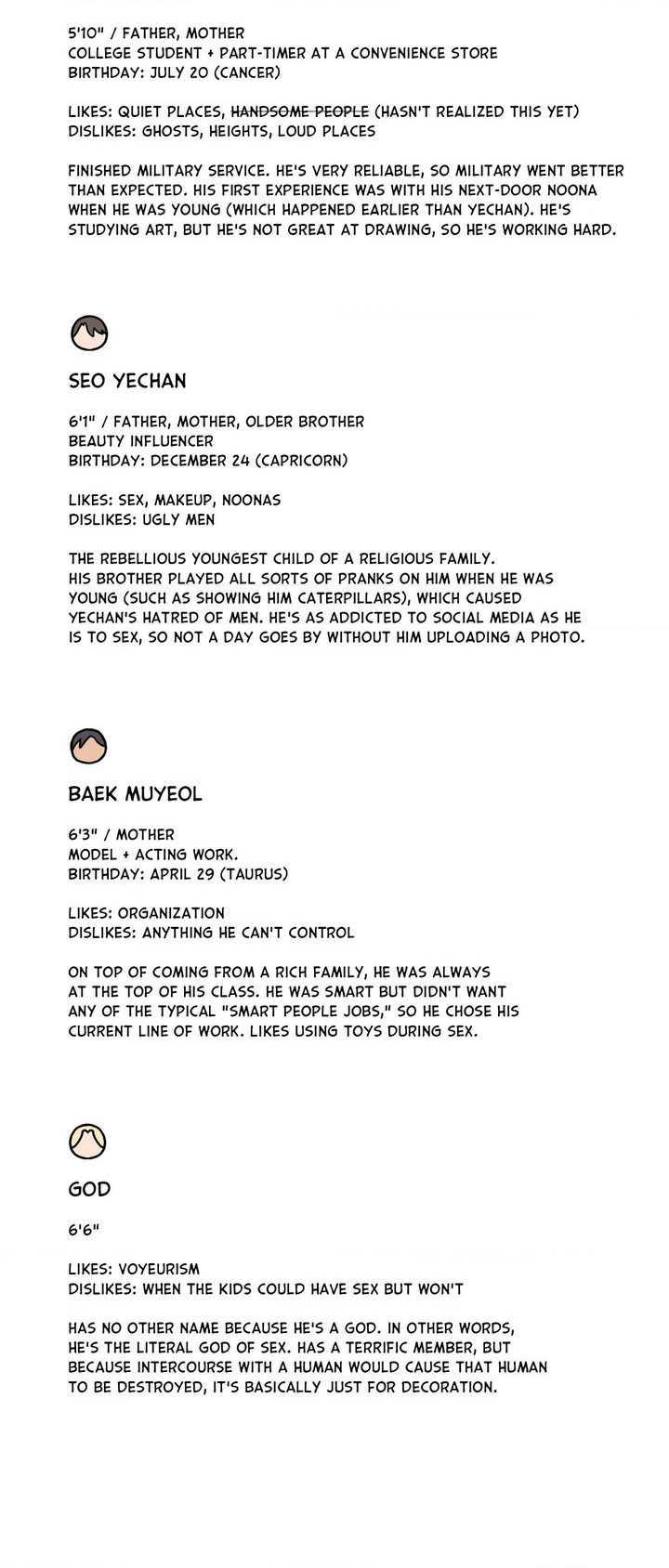 5'10" / FATHER, MOTHER
COLLEGE STUDENT + PART-TIMER AT A CONVENIENCE STORE
BIRTHDAY: JULY 20 (CANCER)

LIKES: QUIET PLACES, ~~HANDSOME PEOPLE~~ (HASN'T REALIZED THIS YET)
DISLIKES: GHOSTS, HEIGHTS, LOUD PLACES

FINISHED MILITARY SERVICE. HE'S VERY RELIABLE, SO MILITARY WENT BETTER THAN EXPECTED. HIS FIRST EXPERIENCE WAS WITH HIS NEXT-DOOR NOONA WHEN HE WAS YOUNG (WHICH HAPPENED EARLIER THAN YECHAN). HE'S STUDYING ART, BUT HE'S NOT GREAT AT DRAWING, SO HE'S WORKING HARD.

SEO YECHAN

6'1" / FATHER, MOTHER, OLDER BROTHER
BEAUTY INFLUENCER
BIRTHDAY: DECEMBER 24 (CAPRICORN)

LIKES: SEX, MAKEUP, NOONAS
DISLIKES: UGLY MEN

THE REBELLIOUS YOUNGEST CHILD OF A RELIGIOUS FAMILY. HIS BROTHER PLAYED ALL SORTS OF PRANKS ON HIM WHEN HE WAS YOUNG (SUCH AS SHOWING HIM CATERPILLARS), WHICH CAUSED YECHAN'S HATRED OF MEN. HE'S AS ADDICTED TO SOCIAL MEDIA AS HE IS TO SEX, SO NOT A DAY GOES BY WITHOUT HIM UPLOADING A PHOTO.

BAEK MUYEOL

6'3" / MOTHER
MODEL + ACTING WORK.
BIRTHDAY: APRIL 29 (TAURUS)

LIKES: ORGANIZATION
DISLIKES: ANYTHING HE CAN'T CONTROL

ON TOP OF COMING FROM A RICH FAMILY, HE WAS ALWAYS AT THE TOP OF HIS CLASS. HE WAS SMART BUT DIDN'T WANT ANY OF THE TYPICAL "SMART PEOPLE JOBS," SO HE CHOSE HIS CURRENT LINE OF WORK. LIKES USING TOYS DURING SEX.

GOD

6'6"

LIKES: VOYEURISM
DISLIKES: WHEN THE KIDS COULD HAVE SEX BUT WON'T

HAS NO OTHER NAME BECAUSE HE'S A GOD. IN OTHER WORDS, HE'S THE LITERAL GOD OF SEX. HAS A TERRIFIC MEMBER, BUT BECAUSE INTERCOURSE WITH A HUMAN WOULD CAUSE THAT HUMAN TO BE DESTROYED, IT'S BASICALLY JUST FOR DECORATION.